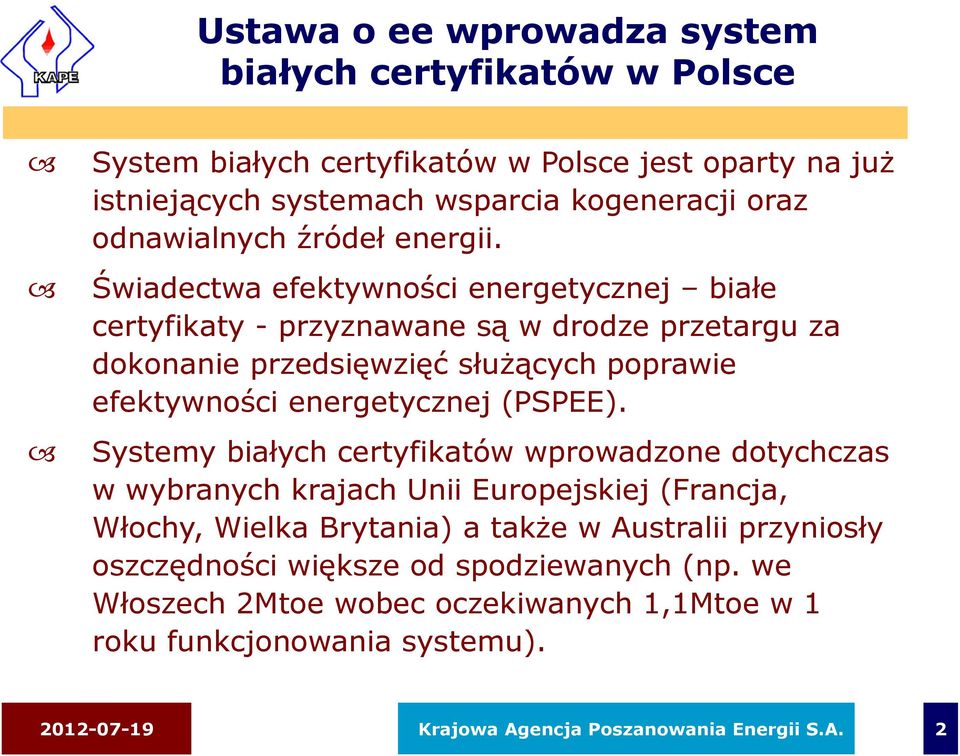 KAPE

Ustawa o ee wprowadza system białych certyfikatów w Polsce

System białych certyfikatów w Polsce jest oparty na już istniejących systemach wsparcia kogeneracji oraz odnawialnych źródeł energii.

Świadectwa efektywności energetycznej – białe certyfikaty - przyznawane są w drodze przetargu za dokonanie przedsięwzięć służących poprawie efektywności energetycznej (PSPEE).

Systemy białych certyfikatów wprowadzone dotychczas w wybranych krajach Unii Europejskiej (Francja, Włochy, Wielka Brytania) a także w Australii przyniosły oszczędności większe od spodziewanych (np. we Włoszech 2Mtoe wobec oczekiwanych 1,1Mtoe w 1 roku funkcjonowania systemu).

2012-07-19

Krajowa Agencja Poszanowania Energii S.A.

2